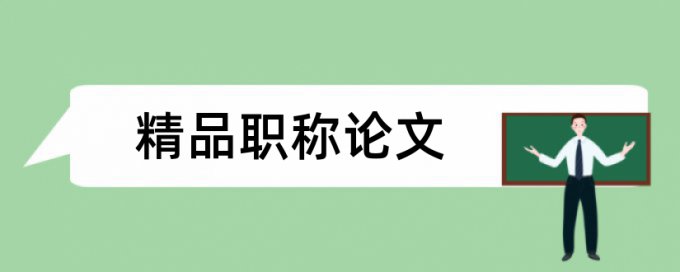 精品职称论文